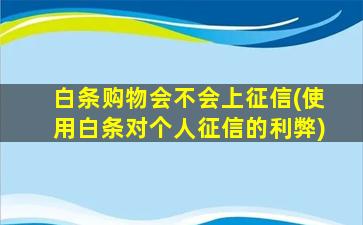 白条购物会不会上征信(使用白条对个人征信的利弊)